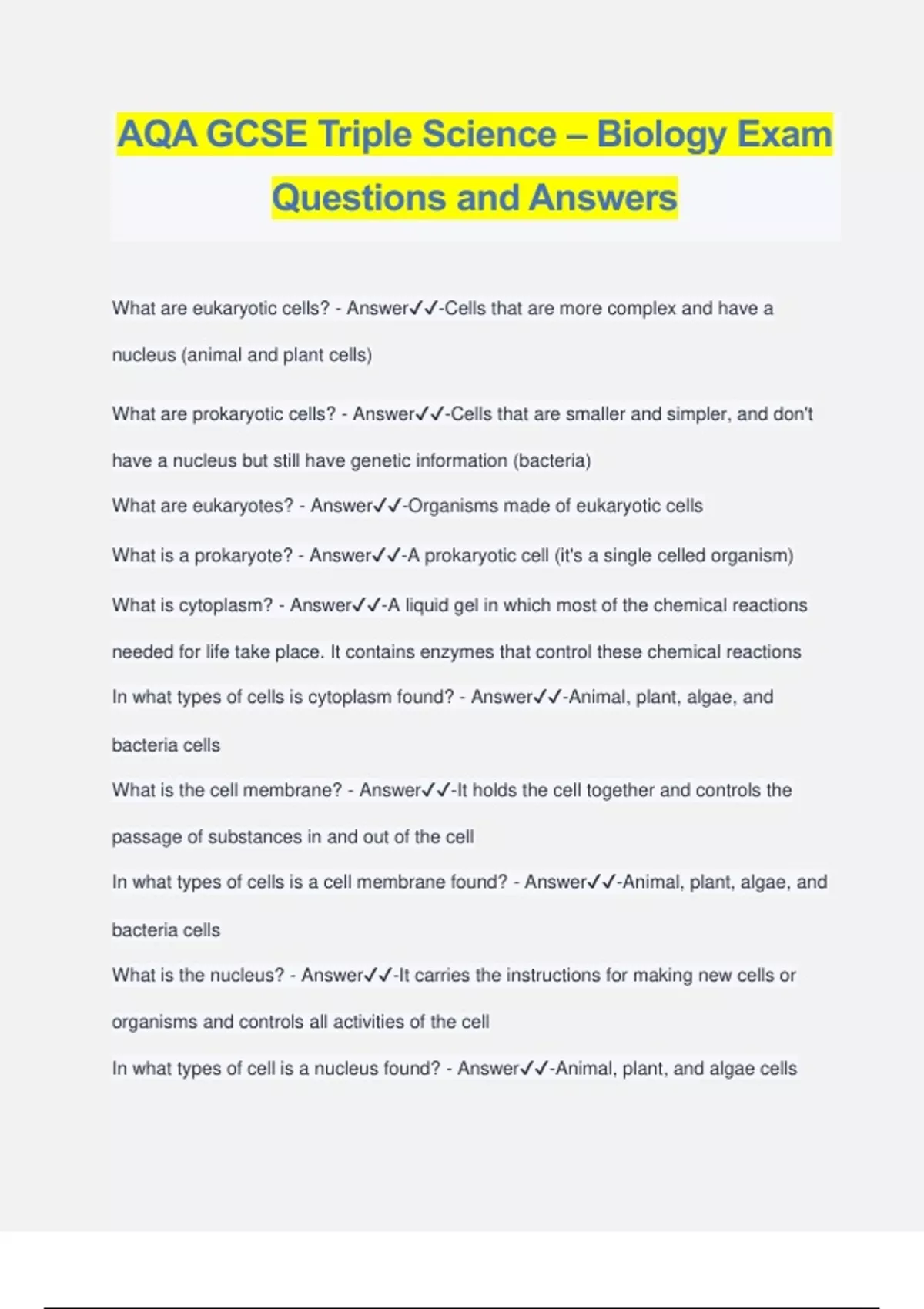 AQA GCSE Triple Science – Biology Exam Questions and Answers

What are eukaryotic cells? - Answer✓✓-Cells that are more complex and have a nucleus (animal and plant cells)

What are prokaryotic cells? - Answer✓✓-Cells that are smaller and simpler, and don't have a nucleus but still have genetic information (bacteria)

What are eukaryotes? - Answer✓✓-Organisms made of eukaryotic cells

What is a prokaryote? - Answer✓✓-A prokaryotic cell (it's a single celled organism)

What is cytoplasm? - Answer✓✓-A liquid gel in which most of the chemical reactions needed for life take place. It contains enzymes that control these chemical reactions

In what types of cells is cytoplasm found? - Answer✓✓-Animal, plant, algae, and bacteria cells

What is the cell membrane? - Answer✓✓-It holds the cell together and controls the passage of substances in and out of the cell

In what types of cells is a cell membrane found? - Answer✓✓-Animal, plant, algae, and bacteria cells

What is the nucleus? - Answer✓✓-It carries the instructions for making new cells or organisms and controls all activities of the cell

In what types of cell is a nucleus found? - Answer✓✓-Animal, plant, and algae cells